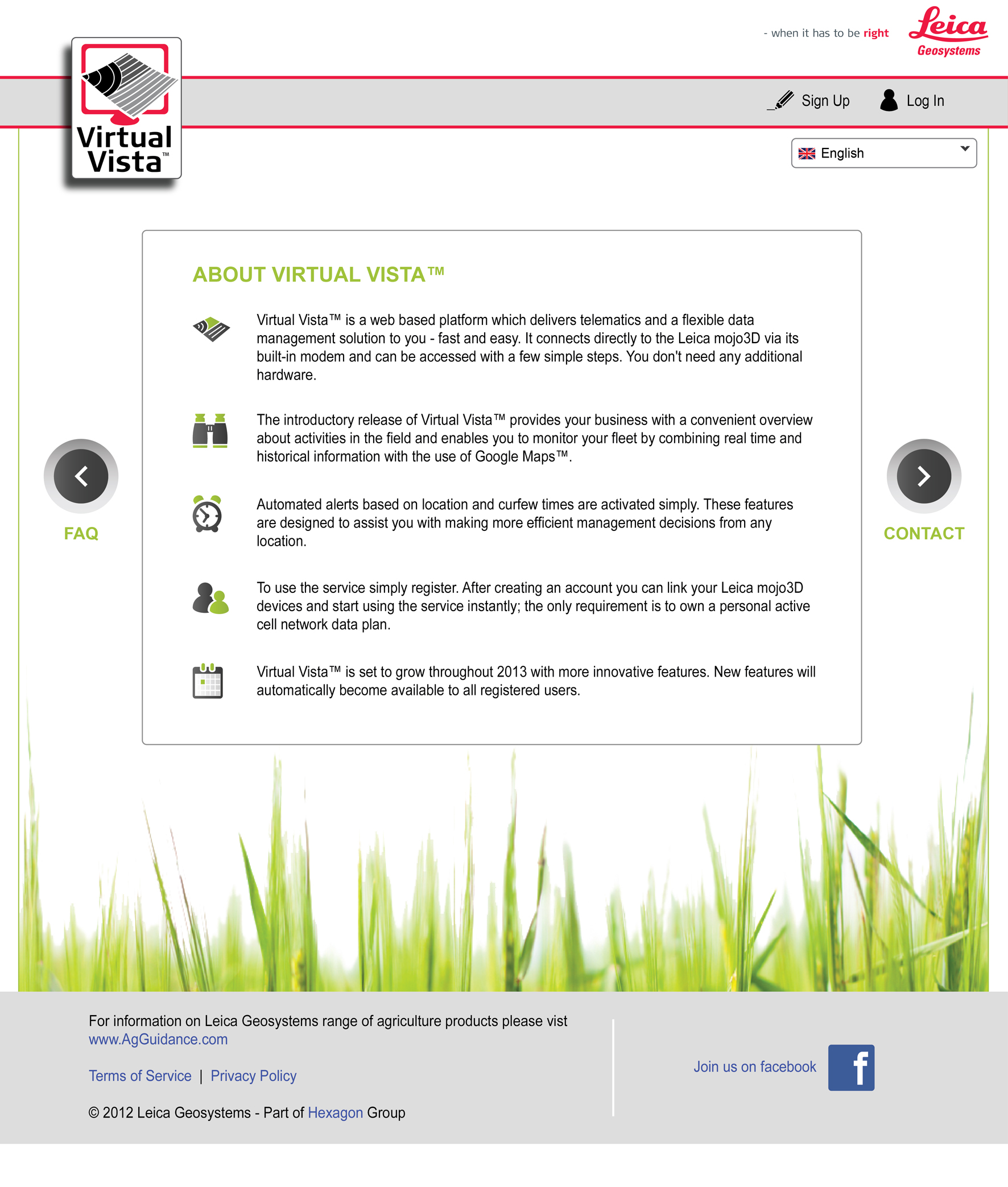 - when it has to be right

Leica
Geosystems

Virtual Vista™

Sign Up Log In

English

ABOUT VIRTUAL VISTA™

Virtual Vista™ is a web based platform which delivers telematics and a flexible data management solution to you - fast and easy. It connects directly to the Leica mojo3D via its built-in modem and can be accessed with a few simple steps. You don't need any additional hardware.

The introductory release of Virtual Vista™ provides your business with a convenient overview about activities in the field and enables you to monitor your fleet by combining real time and historical information with the use of Google Maps™.

Automated alerts based on location and curfew times are activated simply. These features are designed to assist you with making more efficient management decisions from any location.

To use the service simply register. After creating an account you can link your Leica mojo3D devices and start using the service instantly; the only requirement is to own a personal active cell network data plan.

Virtual Vista™ is set to grow throughout 2013 with more innovative features. New features will automatically become available to all registered users.

FAQ

CONTACT

For information on Leica Geosystems range of agriculture products please vist www.AgGuidance.com

Terms of Service | Privacy Policy

© 2012 Leica Geosystems - Part of Hexagon Group

Join us on facebook

f